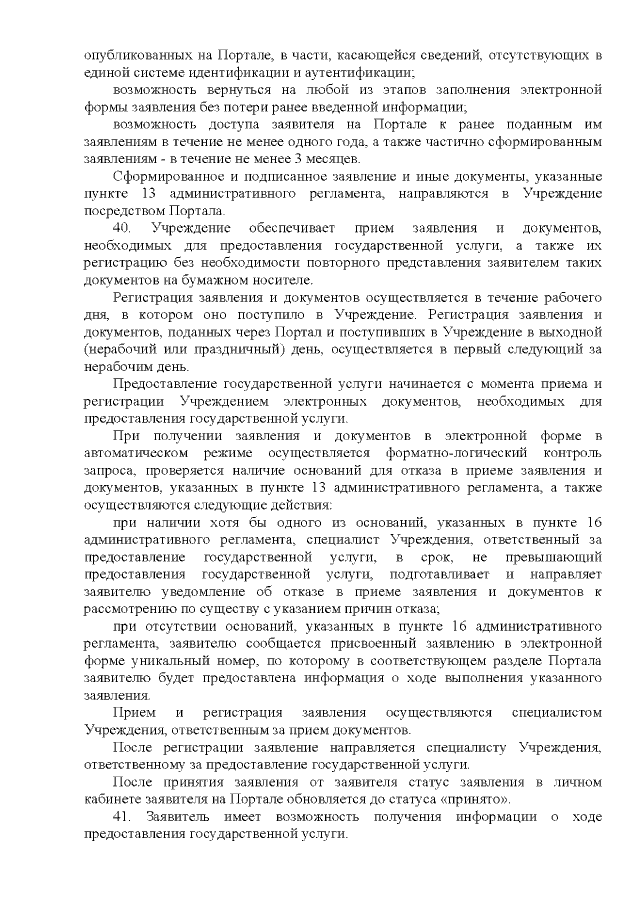 опубликованных на Портале, в части, касающейся сведений, отсутствующих в единой системе идентификации и аутентификации;

возможность вернуться на любой из этапов заполнения электронной формы заявления без потери ранее введенной информации;

возможность доступа заявителя на Портале к ранее поданным им заявлениям в течение не менее одного года, а также частично сформированным заявлениям - в течение не менее 3 месяцев.

Сформированное и подписанное заявление и иные документы, указанные пункте 13 административного регламента, направляются в Учреждение посредством Портала.

40. Учреждение обеспечивает прием заявления и документов, необходимых для предоставления государственной услуги, а также их регистрацию без необходимости повторного представления заявителем таких документов на бумажном носителе.

Регистрация заявления и документов осуществляется в течение рабочего дня, в котором оно поступило в Учреждение. Регистрация заявления и документов, поданных через Портал и поступивших в Учреждение в выходной (нерабочий или праздничный) день, осуществляется в первый следующий за нерабочим день.

Предоставление государственной услуги начинается с момента приема и регистрации Учреждением электронных документов, необходимых для предоставления государственной услуги.

При получении заявления и документов в электронной форме в автоматическом режиме осуществляется форматно-логический контроль запроса, проверяется наличие оснований для отказа в приеме заявления и документов, указанных в пункте 13 административного регламента, а также осуществляются следующие действия:

при наличии хотя бы одного из оснований, указанных в пункте 16 административного регламента, специалист Учреждения, ответственный за предоставление государственной услуги, в срок, не превышающий предоставления государственной услуги, подготавливает и направляет заявителю уведомление об отказе в приеме заявления и документов к рассмотрению по существу с указанием причин отказа;

при отсутствии оснований, указанных в пункте 16 административного регламента, заявителю сообщается присвоенный заявлению в электронной форме уникальный номер, по которому в соответствующем разделе Портала заявителю будет предоставлена информация о ходе выполнения указанного заявления.

Прием и регистрация заявления осуществляются специалистом Учреждения, ответственным за прием документов.

После регистрации заявление направляется специалисту Учреждения, ответственному за предоставление государственной услуги.

После принятия заявления от заявителя статус заявления в личном кабинете заявителя на Портале обновляется до статуса «принято».

41. Заявитель имеет возможность получения информации о ходе предоставления государственной услуги.